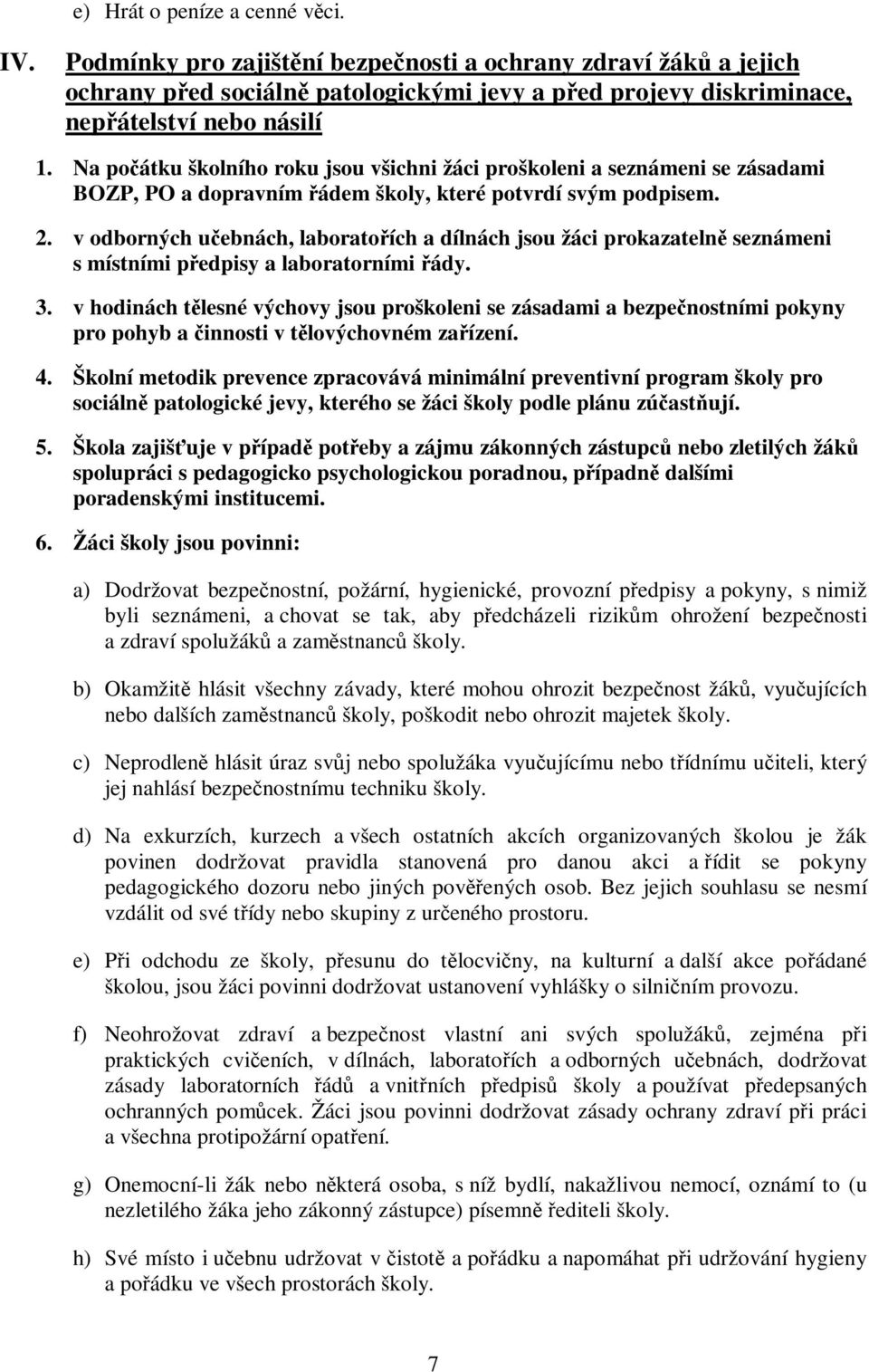 e) Hrát o peníze a cenné věci.

IV. Podmínky pro zajištění bezpečnosti a ochrany zdraví žáků a jejich ochrany před sociálně patologickými jevy a před projevy diskriminace, nepřátelství nebo násilí

1. Na počátku školního roku jsou všichni žáci proškoleni a seznámeni se zásadami BOZP, PO a dopravním řádem školy, které potvrdí svým podpisem.

2. v odborných učebnách, laboratořích a dílnách jsou žáci prokazatelně seznámeni s místními předpisy a laboratorními řády.

3. v hodinách tělesné výchovy jsou proškoleni se zásadami a bezpečnostními pokyny pro pohyb a činnosti v tělovýchovném zařízení.

4. Školní metodik prevence zpracovává minimální preventivní program školy pro sociálně patologické jevy, kterého se žáci školy podle plánu zúčastňují.

5. Škola zajišťuje v případě potřeby a zájmu zákonných zástupců nebo zletilých žáků spolupráci s pedagogicko psychologickou poradnou, případně dalšími poradenskými institucemi.

6. Žáci školy jsou povinni:

a) Dodržovat bezpečnostní, požární, hygienické, provozní předpisy a pokyny, s nimiž byli seznámeni, a chovat se tak, aby předcházeli rizikům ohrožení bezpečnosti a zdraví spolužáků a zaměstnanců školy.

b) Okamžitě hlásit všechny závady, které mohou ohrozit bezpečnost žáků, vyučujících nebo dalších zaměstnanců školy, poškodit nebo ohrozit majetek školy.

c) Neprodleně hlásit úraz svůj nebo spolužáka vyučujícímu nebo třídnímu učiteli, který jej nahlásí bezpečnostnímu techniku školy.

d) Na exkurzích, kurzech a všech ostatních akcích organizovaných školou je žák povinen dodržovat pravidla stanovená pro danou akci a řídit se pokyny pedagogického dozoru nebo jiných pověřených osob. Bez jejich souhlasu se nesmí vzdálit od své třídy nebo skupiny z určeného prostoru.

e) Při odchodu ze školy, přesunu do tělocvičny, na kulturní a další akce pořádané školou, jsou žáci povinni dodržovat ustanovení vyhlášky o silničním provozu.

f) Neohrožovat zdraví a bezpečnost vlastní ani svých spolužáků, zejména při praktických cvičeních, v dílnách, laboratořích a odborných učebnách, dodržovat zásady laboratorních řádů a vnitřních předpisů školy a používat předepsaných ochranných pomůcek. Žáci jsou povinni dodržovat zásady ochrany zdraví při práci a všechna protipožární opatření.

g) Onemocní-li žák nebo některá osoba, s níž bydlí, nakažlivou nemocí, oznámí to (u nezletilého žáka jeho zákonný zástupce) písemně řediteli školy.

h) Své místo i učebnu udržovat v čistotě a pořádku a napomáhat při udržování hygieny a pořádku ve všech prostorách školy.

7